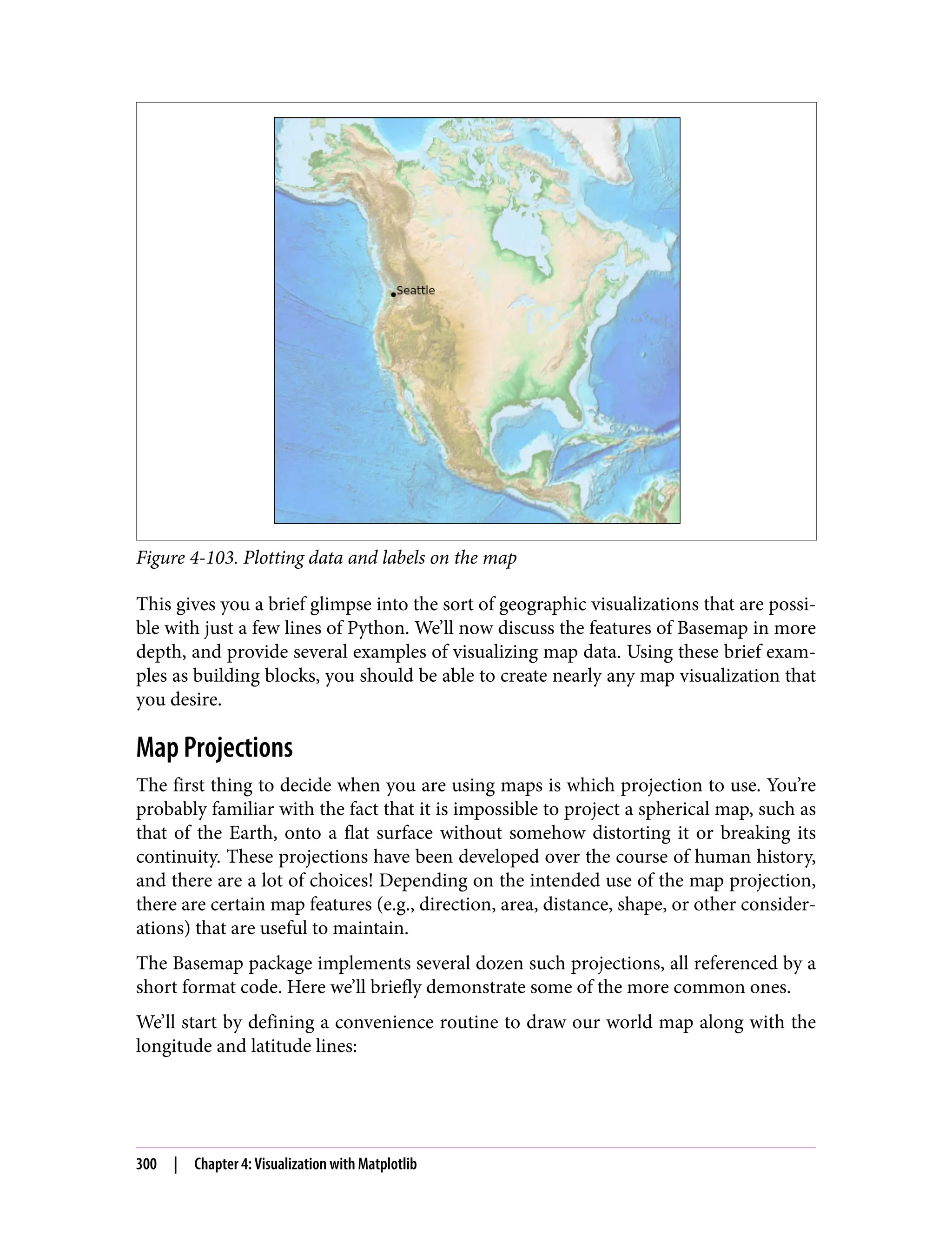 Seattle

Figure 4-103. Plotting data and labels on the map

This gives you a brief glimpse into the sort of geographic visualizations that are possible with just a few lines of Python. We'll now discuss the features of Basemap in more depth, and provide several examples of visualizing map data. Using these brief examples as building blocks, you should be able to create nearly any map visualization that you desire.

Map Projections

The first thing to decide when you are using maps is which projection to use. You're probably familiar with the fact that it is impossible to project a spherical map, such as that of the Earth, onto a flat surface without somehow distorting it or breaking its continuity. These projections have been developed over the course of human history, and there are a lot of choices! Depending on the intended use of the map projection, there are certain map features (e.g., direction, area, distance, shape, or other considerations) that are useful to maintain.

The Basemap package implements several dozen such projections, all referenced by a short format code. Here we'll briefly demonstrate some of the more common ones.

We'll start by defining a convenience routine to draw our world map along with the longitude and latitude lines:

300 | Chapter 4: Visualization with Matplotlib